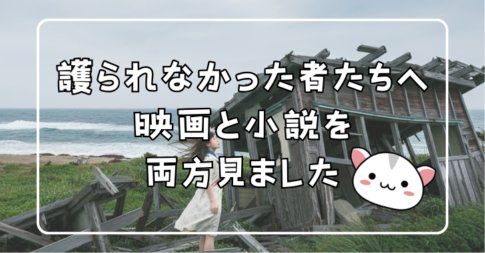 護られなかった者たちへ
映画と小説を
両方見ました